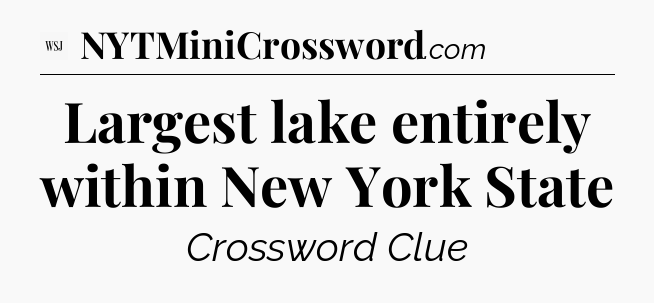 WSJ NYTMiniCrossword.com

Largest lake entirely within New York State

Crossword Clue